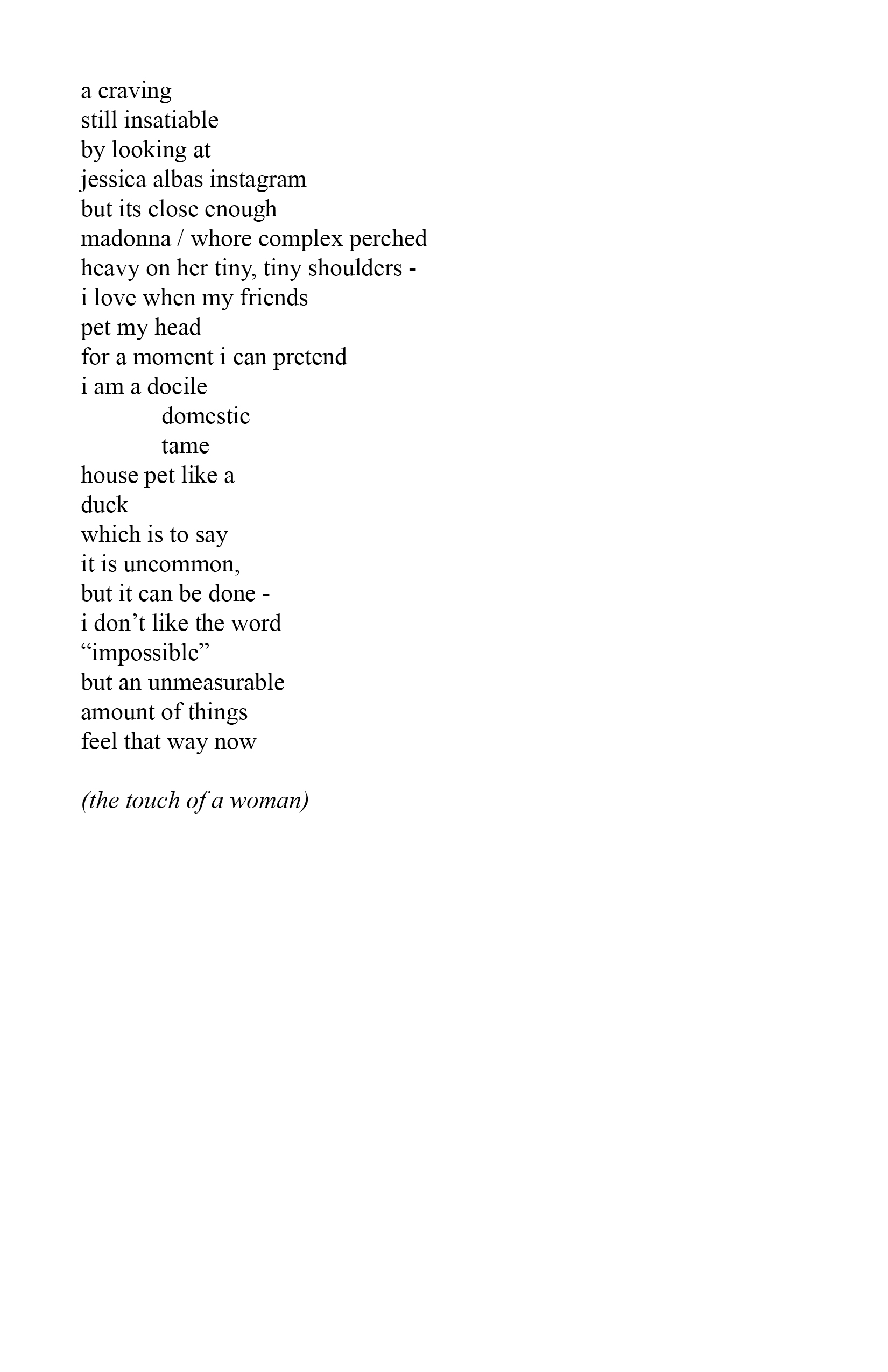 a craving
still insatiable
by looking at
jessica albas instagram
but its close enough
madonna / whore complex perched
heavy on her tiny, tiny shoulders -
i love when my friends
pet my head
for a moment i can pretend
i am a docile
domestic
tame
house pet like a
duck
which is to say
it is uncommon,
but it can be done -
i don’t like the word
“impossible”
but an unmeasurable
amount of things
feel that way now

(the touch of a woman)